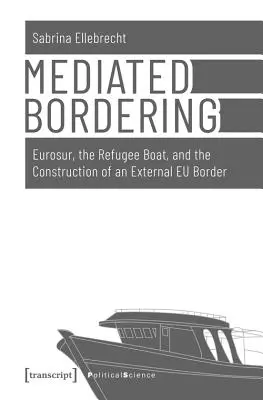 Sabrina Ellebrecht

MEDIATED BORDERING

Eurosur, the Refugee Boat, and the Construction of an External EU Border

[transcript] PoliticalScience